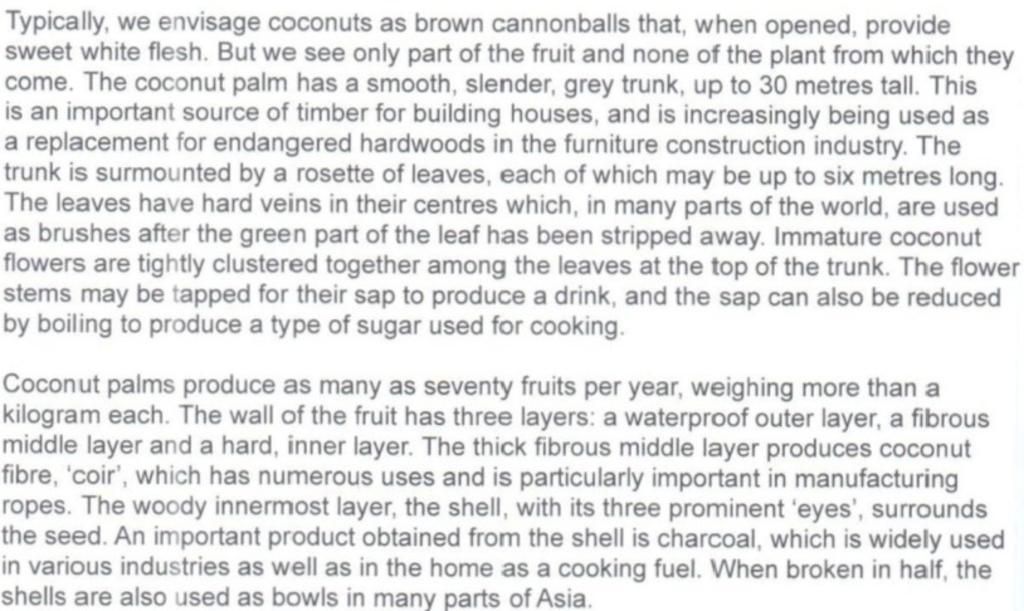 Typically, we envisage coconuts as brown cannonballs that, when opened, provide sweet white flesh. But we see only part of the fruit and none of the plant from which they come. The coconut palm has a smooth, slender, grey trunk, up to 30 metres tall. This is an important source of timber for building houses, and is increasingly being used as a replacement for endangered hardwoods in the furniture construction industry. The trunk is surmounted by a rosette of leaves, each of which may be up to six metres long. The leaves have hard veins in their centres which, in many parts of the world, are used as brushes after the green part of the leaf has been stripped away. Immature coconut flowers are tightly clustered together among the leaves at the top of the trunk. The flower stems may be tapped for their sap to produce a drink, and the sap can also be reduced by boiling to produce a type of sugar used for cooking.

Coconut palms produce as many as seventy fruits per year, weighing more than a kilogram each. The wall of the fruit has three layers: a waterproof outer layer, a fibrous middle layer and a hard, inner layer. The thick fibrous middle layer produces coconut fibre, 'coir', which has numerous uses and is particularly important in manufacturing ropes. The woody innermost layer, the shell, with its three prominent 'eyes', surrounds the seed. An important product obtained from the shell is charcoal, which is widely used in various industries as well as in the home as a cooking fuel. When broken in half, the shells are also used as bowls in many parts of Asia.